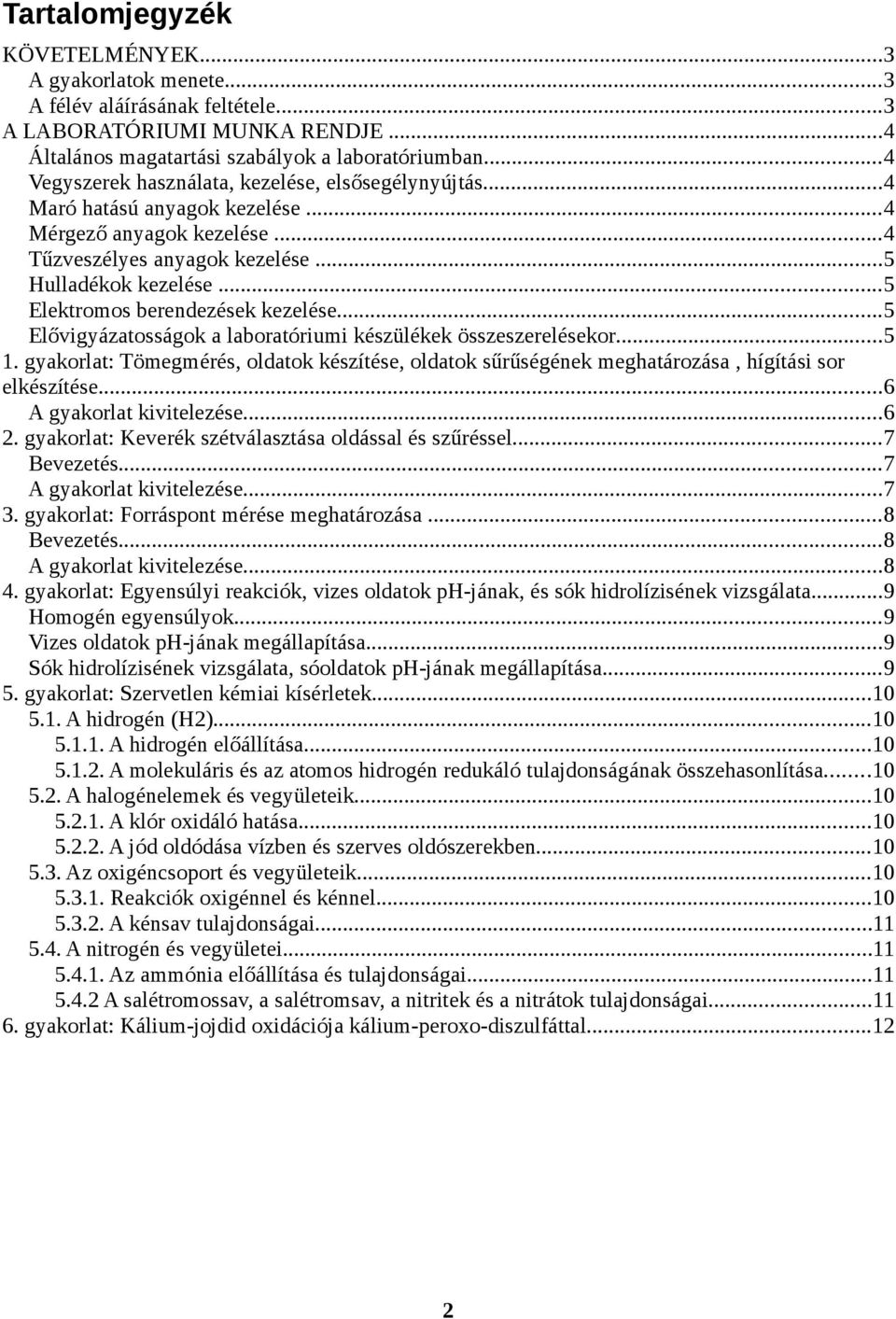 Tartalomjegyzék

KÖVETELMÉNYEK...3
A gyakorlatok menete...3
A félév aláírásának feltétele...3
A LABORATÓRIUMI MUNKA RENDJE...4
Általános magatartási szabályok a laboratóriumban...4
Vegyszerek használata, kezelése, elsősegélynyújtás...4
Maró hatású anyagok kezelése...4
Mérgező anyagok kezelése...4
Tűzveszélyes anyagok kezelése...5
Hulladékok kezelése...5
Elektromos berendezések kezelése...5
Elővigyázatosságok a laboratóriumi készülékek összeszerelésekor...5
1. gyakorlat: Tömegmérés, oldatok készítése, oldatok sűrűségének meghatározása , hígítási sor elkészítése...6
A gyakorlat kivitelezése...6
2. gyakorlat: Keverék szétválasztása oldással és szűréssel...7
Bevezetés...7
A gyakorlat kivitelezése...7
3. gyakorlat: Forráspont mérése meghatározása...8
Bevezetés...8
A gyakorlat kivitelezése...8
4. gyakorlat: Egyensúlyi reakciók, vizes oldatok pH-jának, és sók hidrolízisének vizsgálata...9
Homogén egyensúlyok...9
Vizes oldatok pH-jának megállapítása...9
Sók hidrolízisének vizsgálata, sóoldatok pH-jának megállapítása...9
5. gyakorlat: Szervetlen kémiai kísérletek...10
5.1. A hidrogén (H2)...10
5.1.1. A hidrogén előállítása...10
5.1.2. A molekuláris és az atomos hidrogén redukáló tulajdonságának összehasonlítása...10
5.2. A halogénelemek és vegyületeik...10
5.2.1. A klór oxidáló hatása...10
5.2.2. A jód oldódása vízben és szerves oldószerekben...10
5.3. Az oxigéncsoport és vegyületeik...10
5.3.1. Reakciók oxigénnel és kénnel...10
5.3.2. A kénsav tulajdonságai...11
5.4. A nitrogén és vegyületei...11
5.4.1. Az ammónia előállítása és tulajdonságai...11
5.4.2 A salétromossav, a salétromsav, a nitritek és a nitrátok tulajdonságai...11
6. gyakorlat: Kálium-jojdid oxidációja kálium-peroxo-diszulfáttal...12

2